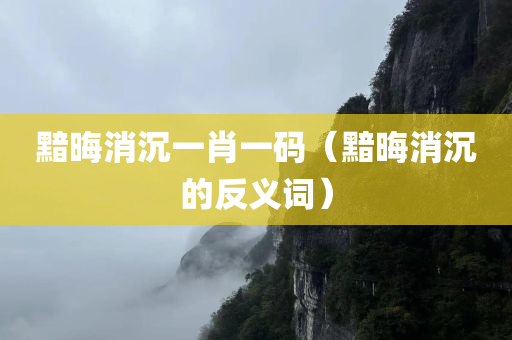 黯晦消沉一肖一码（黯晦消沉的反义词）